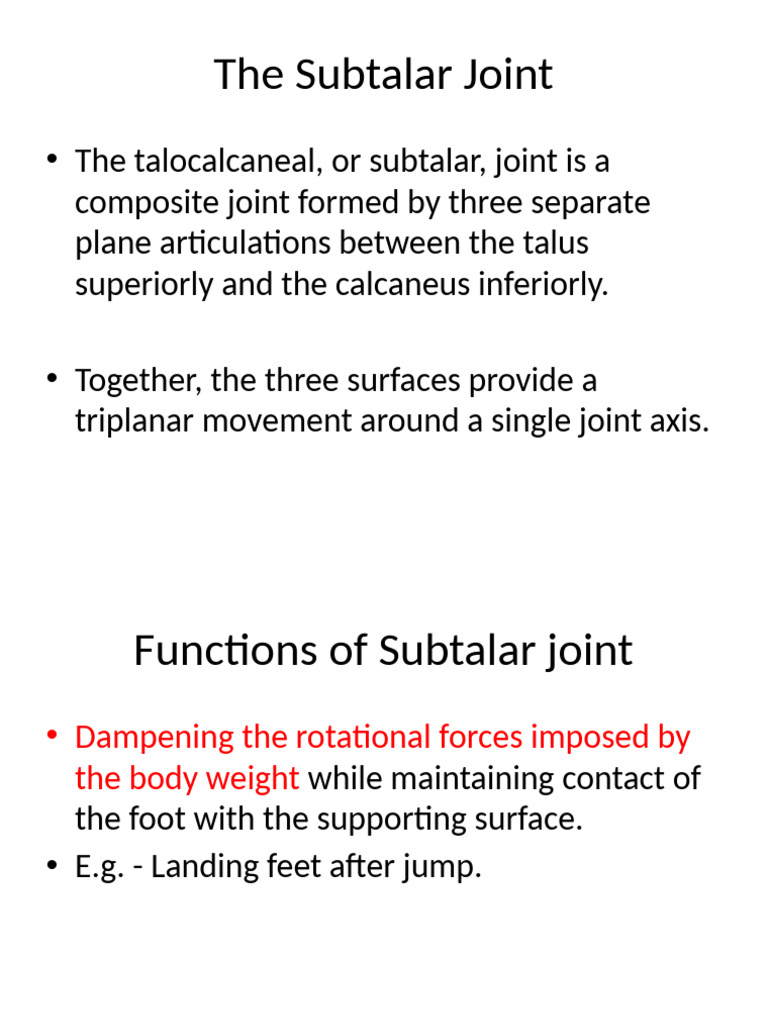 The Subtalar Joint

• The talocalcaneal, or subtalar, joint is a composite joint formed by three separate plane articulations between the talus superiorly and the calcaneus inferiorly.

• Together, the three surfaces provide a triplanar movement around a single joint axis.

Functions of Subtalar joint

• Dampening the rotational forces imposed by the body weight while maintaining contact of the foot with the supporting surface.
• E.g. - Landing feet after jump.